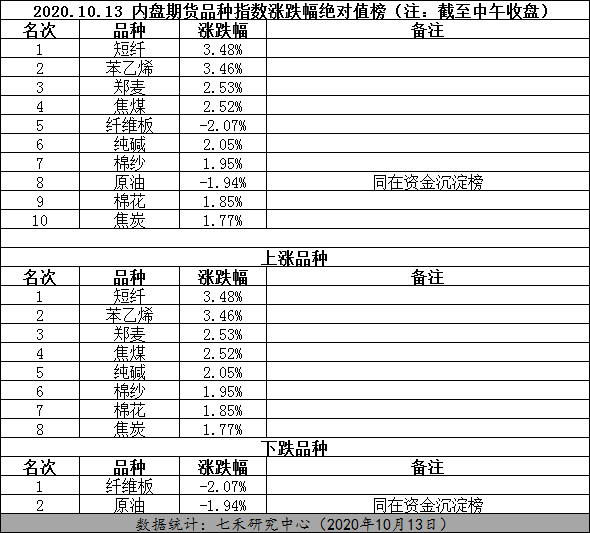 2020.10.13 内盘期货品种指数涨跌幅绝对值榜（注：截至中午收盘）

| 名次 | 品种 | 涨跌幅 | 备注 |
|---|---|---|---|
| 1 | 短纤 | 3.48% | |
| 2 | 苯乙烯 | 3.46% | |
| 3 | 郑麦 | 2.53% | |
| 4 | 焦煤 | 2.52% | |
| 5 | 纤维板 | -2.07% | |
| 6 | 纯碱 | 2.05% | |
| 7 | 棉纱 | 1.95% | |
| 8 | 原油 | -1.94% | 同在资金沉淀榜 |
| 9 | 棉花 | 1.85% | |
| 10 | 焦炭 | 1.77% | |

上涨品种

| 名次 | 品种 | 涨跌幅 | 备注 |
|---|---|---|---|
| 1 | 短纤 | 3.48% | |
| 2 | 苯乙烯 | 3.46% | |
| 3 | 郑麦 | 2.53% | |
| 4 | 焦煤 | 2.52% | |
| 5 | 纯碱 | 2.05% | |
| 6 | 棉纱 | 1.95% | |
| 7 | 棉花 | 1.85% | |
| 8 | 焦炭 | 1.77% | |

下跌品种

| 名次 | 品种 | 涨跌幅 | 备注 |
|---|---|---|---|
| 1 | 纤维板 | -2.07% | |
| 2 | 原油 | -1.94% | 同在资金沉淀榜 |

数据统计：七禾研究中心（2020年10月13日）